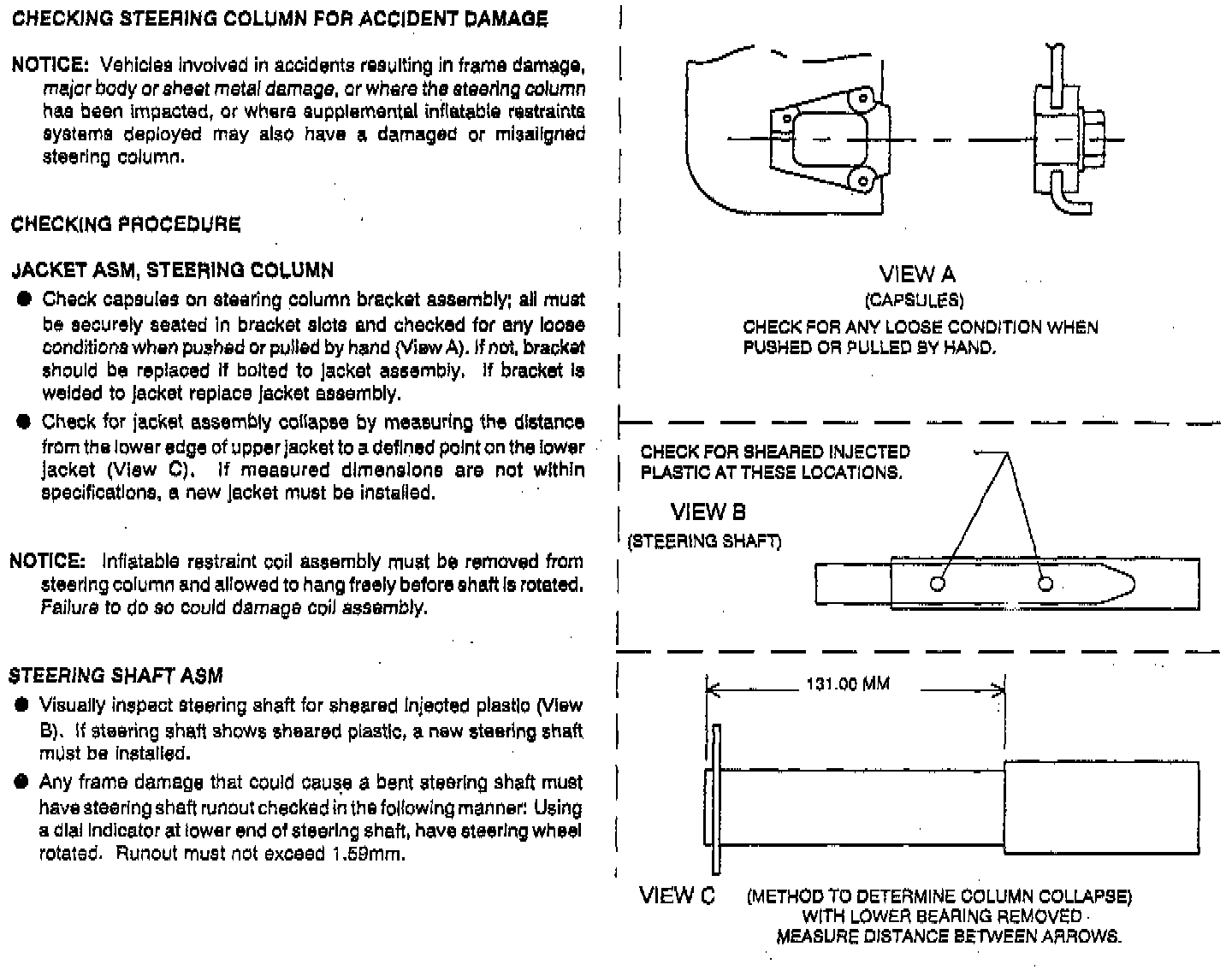 CHECKING STEERING COLUMN FOR ACCIDENT DAMAGE

NOTICE: Vehicles involved in accidents resulting in frame damage, major body or sheet metal damage, or where the steering column has been impacted, or where supplemental inflatable restraints systems deployed may also have a damaged or misaligned steering column.

CHECKING PROCEDURE

JACKET ASM, STEERING COLUMN

● Check capsules on steering column bracket assembly; all must be securely seated in bracket slots and checked for any loose conditions when pushed or pulled by hand (View A). If not, bracket should be replaced if bolted to jacket assembly. If bracket is welded to jacket replace jacket assembly.

● Check for jacket assembly collapse by measuring the distance from the lower edge of upper jacket to a defined point on the lower jacket (View C). If measured dimensions are not within specifications, a new jacket must be installed.

NOTICE: Inflatable restraint coil assembly must be removed from steering column and allowed to hang freely before shaft is rotated. Failure to do so could damage coil assembly.

STEERING SHAFT ASM

● Visually inspect steering shaft for sheared injected plastic (View B). If steering shaft shows sheared plastic, a new steering shaft must be installed.

● Any frame damage that could cause a bent steering shaft must have steering shaft runout checked in the following manner: Using a dial indicator at lower end of steering shaft, have steering wheel rotated. Runout must not exceed 1.59mm.

VIEW A
(CAPSULES)
CHECK FOR ANY LOOSE CONDITION WHEN PUSHED OR PULLED BY HAND.

CHECK FOR SHEARED INJECTED PLASTIC AT THESE LOCATIONS.

VIEW B
(STEERING SHAFT)

131.00 MM

VIEW C (METHOD TO DETERMINE COLUMN COLLAPSE)
WITH LOWER BEARING REMOVED
MEASURE DISTANCE BETWEEN ARROWS.